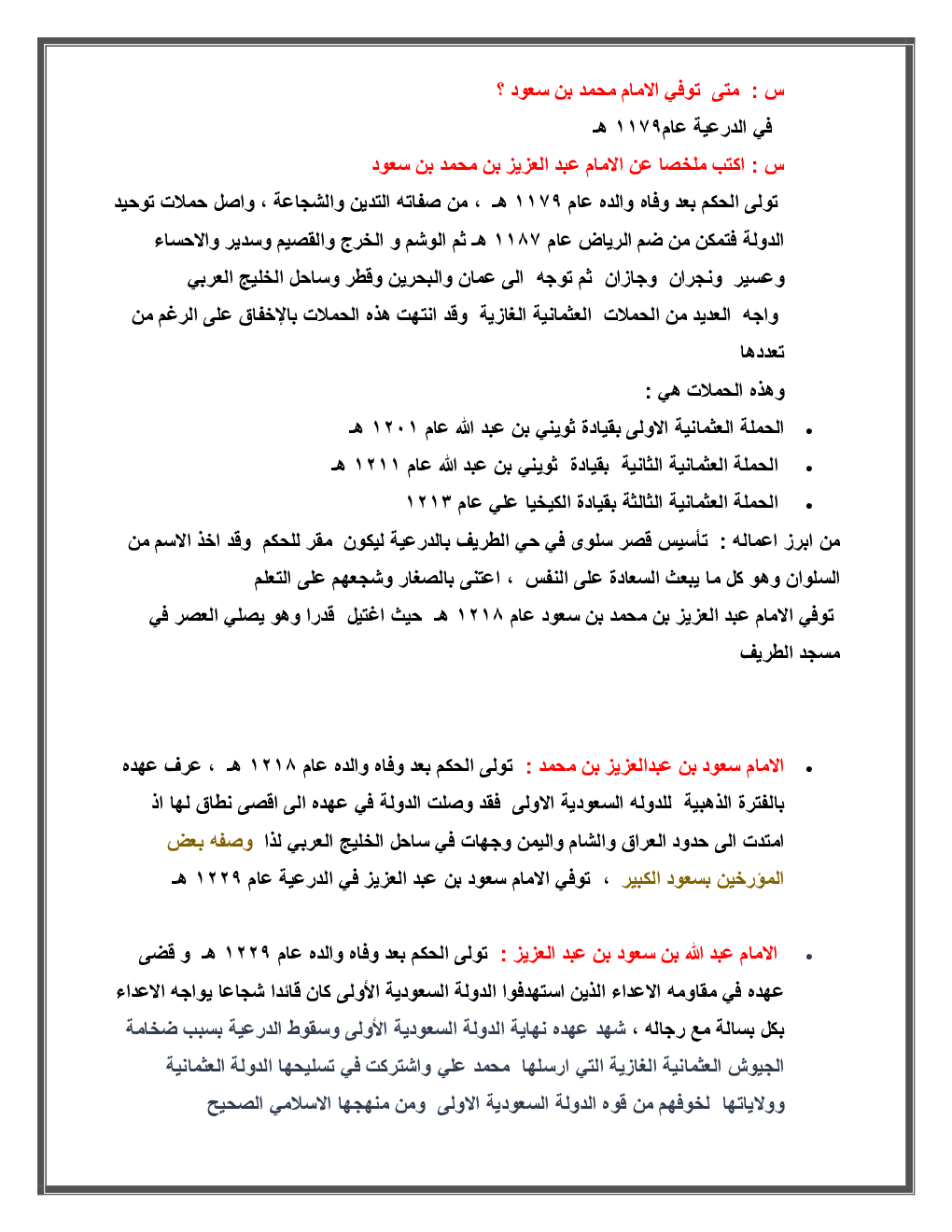 س : متى توفي الامام محمد بن سعود ؟
في الدرعية عام١١٧٩ هـ

س : اكتب ملخصا عن الامام عبد العزيز بن محمد بن سعود
تولى الحكم بعد وفاه والده عام ١١٧٩ هـ ، من صفاته التدين والشجاعة ، واصل حملات توحيد الدولة فتمكن من ضم الرياض عام ١١٨٧ هـ ثم الوشم و الخرج والقصيم وسدير والاحساء وعسير ونجران وجازان ثم توجه الى عمان والبحرين وقطر وساحل الخليج العربي واجه العديد من الحملات العثمانية الغازية وقد انتهت هذه الحملات بالإخفاق على الرغم من تعددها
وهذه الحملات هي :
• الحملة العثمانية الاولى بقيادة ثويني بن عبد الله عام ١٢٠١ هـ
• الحملة العثمانية الثانية بقيادة ثويني بن عبد الله عام ١٢١١ هـ
• الحملة العثمانية الثالثة بقيادة الكيخيا علي عام ١٢١٣
من ابرز اعماله : تأسيس قصر سلوى في حي الطريف بالدرعية ليكون مقر للحكم وقد اخذ الاسم من السلوان وهو كل ما يبعث السعادة على النفس ، اعتنى بالصغار وشجعهم على التعلم
توفي الامام عبد العزيز بن محمد بن سعود عام ١٢١٨ هـ حيث اغتيل قدرا وهو يصلي العصر في مسجد الطريف

• الامام سعود بن عبدالعزيز بن محمد : تولى الحكم بعد وفاه والده عام ١٢١٨ هـ ، عرف عهده بالفترة الذهبية للدوله السعودية الاولى فقد وصلت الدولة في عهده الى اقصى نطاق لها اذ امتدت الى حدود العراق والشام واليمن وجهات في ساحل الخليج العربي لذا وصفه بعض المؤرخين بسعود الكبير ، توفي الامام سعود بن عبد العزيز في الدرعية عام ١٢٢٩ هـ

• الامام عبد الله بن سعود بن عبد العزيز : تولى الحكم بعد وفاه والده عام ١٢٢٩ هـ و قضى عهده في مقاومه الاعداء الذين استهدفوا الدولة السعودية الأولى كان قائدا شجاعا يواجه الاعداء بكل بسالة مع رجاله ، شهد عهده نهاية الدولة السعودية الأولى وسقوط الدرعية بسبب ضخامة الجيوش العثمانية الغازية التي ارسلها محمد علي واشتركت في تسليحها الدولة العثمانية وولاياتها لخوفهم من قوه الدولة السعودية الاولى ومن منهجها الاسلامي الصحيح